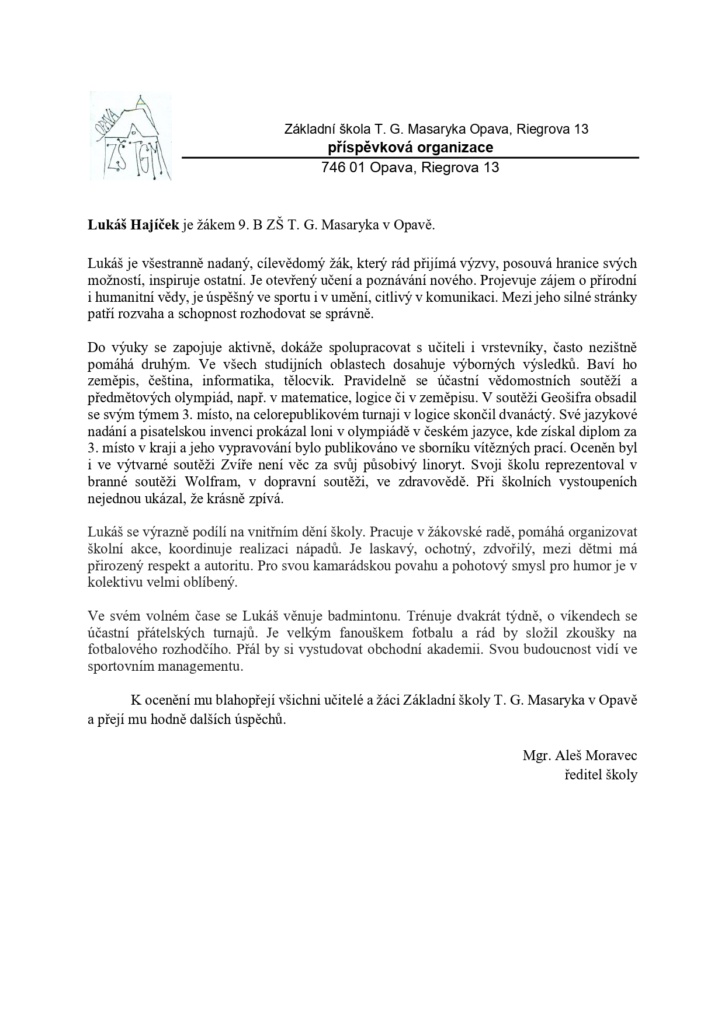 Základní škola T. G. Masaryka Opava, Riegrova 13
příspěvková organizace
746 01 Opava, Riegrova 13

Lukáš Hajíček je žákem 9. B ZŠ T. G. Masaryka v Opavě.

Lukáš je všestranně nadaný, cílevědomý žák, který rád přijímá výzvy, posouvá hranice svých možností, inspiruje ostatní. Je otevřený učení a poznávání nového. Projevuje zájem o přírodní i humanitní vědy, je úspěšný ve sportu i v umění, citlivý v komunikaci. Mezi jeho silné stránky patří rozvaha a schopnost rozhodovat se správně.

Do výuky se zapojuje aktivně, dokáže spolupracovat s učiteli i vrstevníky, často nezištně pomáhá druhým. Ve všech studijních oblastech dosahuje výborných výsledků. Baví ho zeměpis, čeština, informatika, tělocvik. Pravidelně se účastní vědomostních soutěží a předmětových olympiád, např. v matematice, logice či v zeměpisu. V soutěži Geošifra obsadil se svým týmem 3. místo, na celorepublikovém turnaji v logice skončil dvanáctý. Své jazykové nadání a pisatelskou invenci prokázal loni v olympiádě v českém jazyce, kde získal diplom za 3. místo v kraji a jeho vypravování bylo publikováno ve sborníku vítězných prací. Oceněn byl i ve výtvarné soutěži Zvíře není věc za svůj působivý linoryt. Svoji školu reprezentoval v branné soutěži Wolfram, v dopravní soutěži, ve zdravovědě. Při školních vystoupeních nejednou ukázal, že krásně zpívá.

Lukáš se výrazně podílí na vnitřním dění školy. Pracuje v žákovské radě, pomáhá organizovat školní akce, koordinuje realizaci nápadů. Je laskavý, ochotný, zdvořilý, mezi dětmi má přirozený respekt a autoritu. Pro svou kamarádskou povahu a pohotový smysl pro humor je v kolektivu velmi oblíbený.

Ve svém volném čase se Lukáš věnuje badmintonu. Trénuje dvakrát týdně, o víkendech se účastní přátelských turnajů. Je velkým fanouškem fotbalu a rád by složil zkoušky na fotbalového rozhodčího. Přál by si vystudovat obchodní akademii. Svou budoucnost vidí ve sportovním managementu.

K ocenění mu blahopřejí všichni učitelé a žáci Základní školy T. G. Masaryka v Opavě a přejí mu hodně dalších úspěchů.

Mgr. Aleš Moravec
ředitel školy